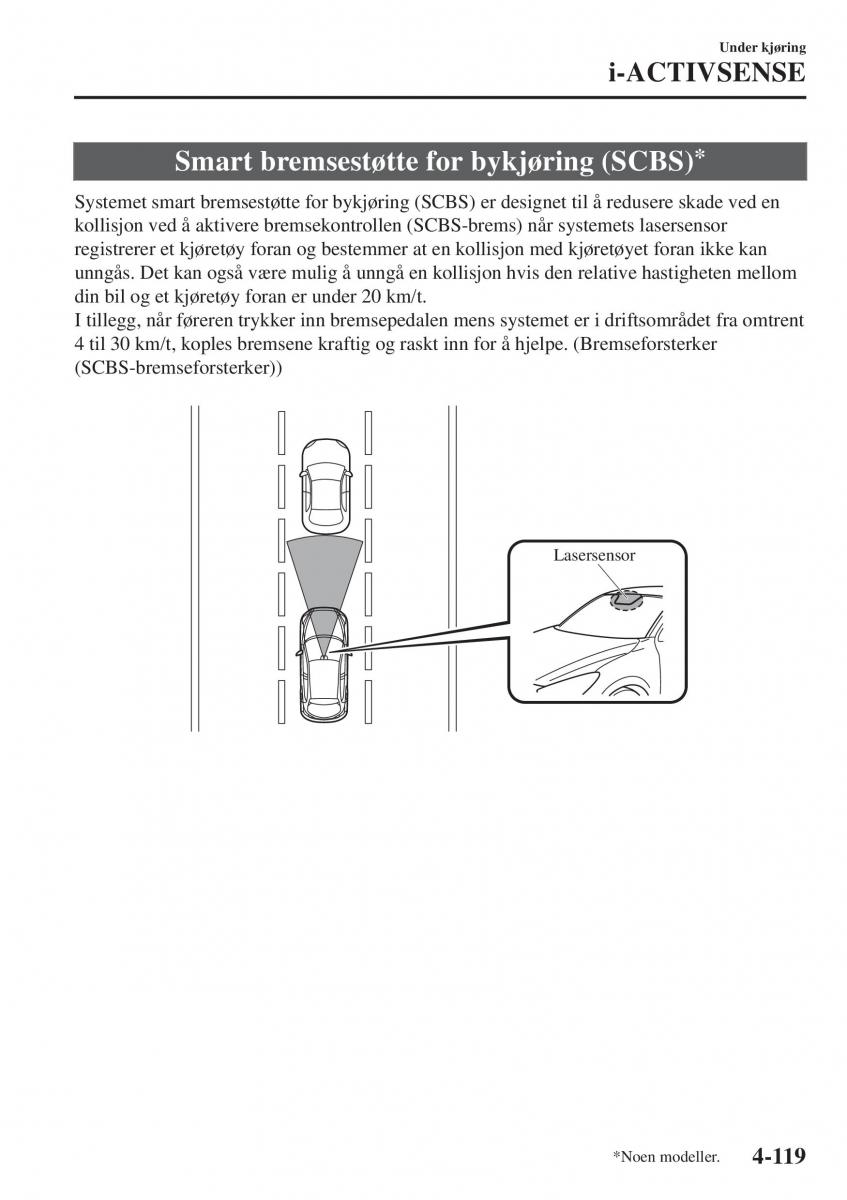 Under kjøring
i-ACTIVSENSE

Smart bremsestøtte for bykjøring (SCBS)*

Systemet smart bremsestøtte for bykjøring (SCBS) er designet til å redusere skade ved en kollisjon ved å aktivere bremsekontrollen (SCBS-brems) når systemets lasersensor registrerer et kjøretøy foran og bestemmer at en kollisjon med kjøretøyet foran ikke kan unngås. Det kan også være mulig å unngå en kollisjon hvis den relative hastigheten mellom din bil og et kjøretøy foran er under 20 km/t.
I tillegg, når føreren trykker inn bremsepedalen mens systemet er i driftsområdet fra omtrent 4 til 30 km/t, koples bremsene kraftig og raskt inn for å hjelpe. (Bremseforsterker (SCBS-bremseforsterker))

Lasersensor

*Noen modeller. 4-119